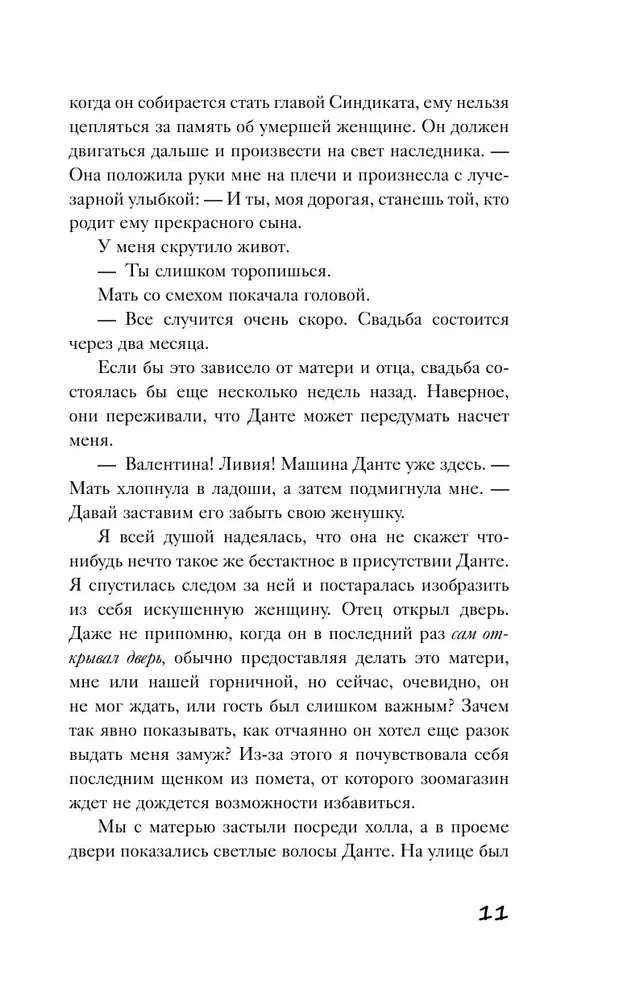 когда он собирается стать главой Синдиката, ему нельзя цепляться за память об умершей женщине. Он должен двигаться дальше и произвести на свет наследника. — Она положила руки мне на плечи и произнесла с лучезарной улыбкой: — И ты, моя дорогая, станешь той, кто родит ему прекрасного сына.

У меня скрутило живот.

— Ты слишком торопишься.

Мать со смехом покачала головой.

— Все случится очень скоро. Свадьба состоится через два месяца.

Если бы это зависело от матери и отца, свадьба состоялась бы еще несколько недель назад. Наверное, они переживали, что Данте может передумать насчет меня.

— Валентина! Ливия! Машина Данте уже здесь. — Мать хлопнула в ладоши, а затем подмигнула мне. — Давай заставим его забыть свою женушку.

Я всей душой надеялась, что она не скажет что-нибудь нечто такое же бестактное в присутствии Данте. Я спустилась следом за ней и постаралась изобразить из себя искушенную женщину. Отец открыл дверь. Даже не припомню, когда он в последний раз сам открывал дверь, обычно предоставляя делать это матери, мне или нашей горничной, но сейчас, очевидно, он не мог ждать, или гость был слишком важным? Зачем так явно показывать, как отчаянно он хотел еще разок выдать меня замуж? Из-за этого я почувствовала себя последним щенком из помета, от которого зоомагазин ждет не дождется возможности избавиться.

Мы с матерью застыли посреди холла, а в проеме двери показались светлые волосы Данте. На улице был

11